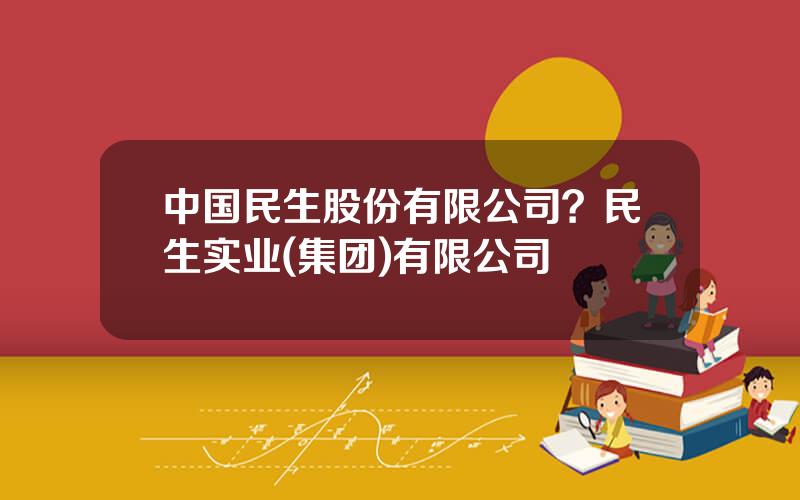 中国民生股份有限公司？民生实业(集团)有限公司